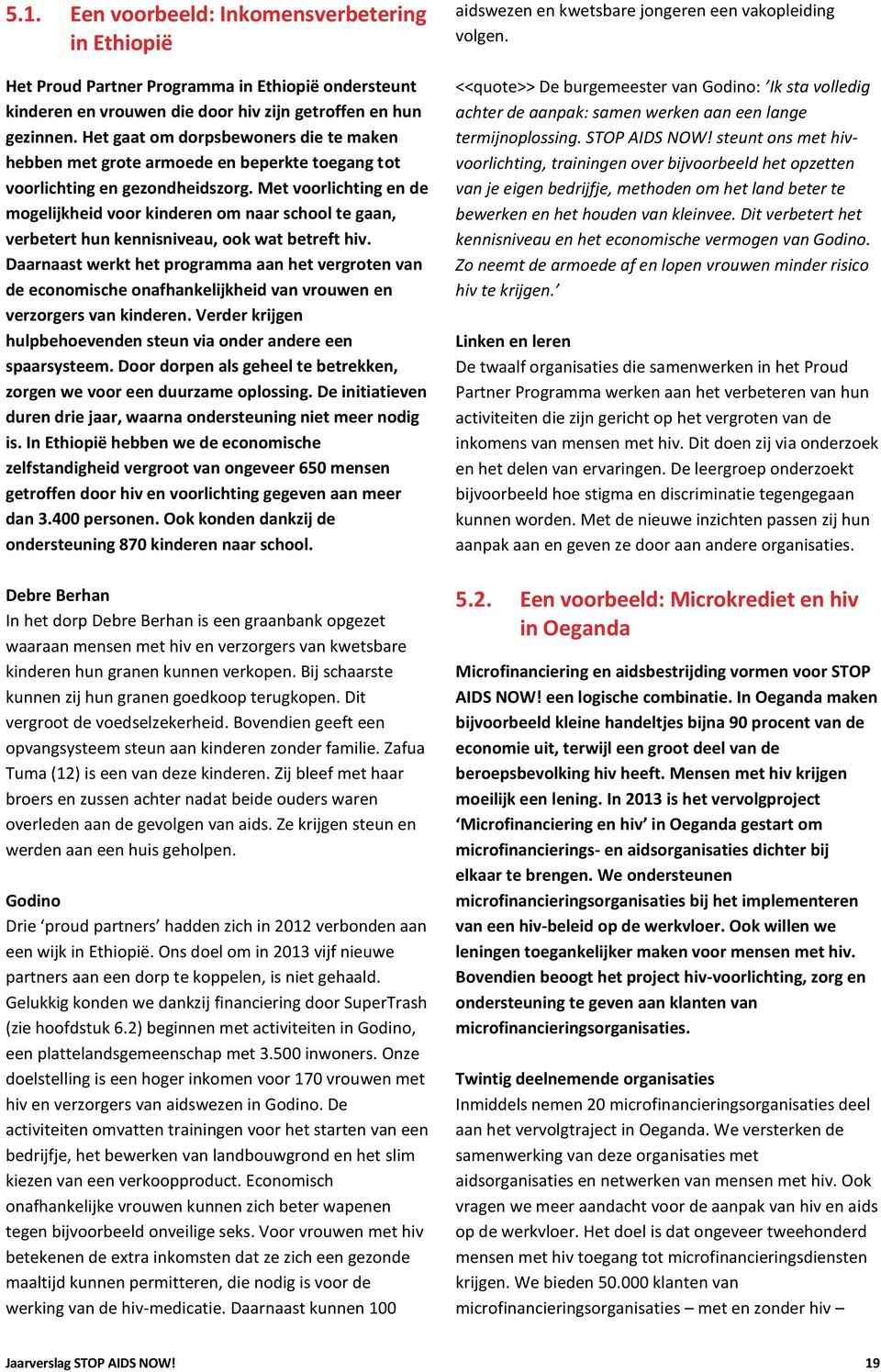 5.1. Een voorbeeld: Inkomensverbetering in Ethiopië

Het Proud Partner Programma in Ethiopië ondersteunt kinderen en vrouwen die door hiv zijn getroffen en hun gezinnen. Het gaat om dorpsbewoners die te maken hebben met grote armoede en beperkte toegang tot voorlichting en gezondheidszorg. Met voorlichting en de mogelijkheid voor kinderen om naar school te gaan, verbetert hun kennisniveau, ook wat betreft hiv. Daarnaast werkt het programma aan het vergroten van de economische onafhankelijkheid van vrouwen en verzorgers van kinderen. Verder krijgen hulpbehoevenden steun via onder andere een spaarsysteem. Door dorpen als geheel te betrekken, zorgen we voor een duurzame oplossing. De initiatieven duren drie jaar, waarna ondersteuning niet meer nodig is. In Ethiopië hebben we de economische zelfstandigheid vergroot van ongeveer 650 mensen getroffen door hiv en voorlichting gegeven aan meer dan 3.400 personen. Ook konden dankzij de ondersteuning 870 kinderen naar school.

Debre Berhan
In het dorp Debre Berhan is een graanbank opgezet waaraan mensen met hiv en verzorgers van kwetsbare kinderen hun granen kunnen verkopen. Bij schaarste kunnen zij hun granen goedkoop terugkopen. Dit vergroot de voedselzekerheid. Bovendien geeft een opvangsysteem steun aan kinderen zonder familie. Zafua Tuma (12) is een van deze kinderen. Zij bleef met haar broers en zussen achter nadat beide ouders waren overleden aan de gevolgen van aids. Ze krijgen steun en werden aan een huis geholpen.

Godino
Drie ‘proud partners’ hadden zich in 2012 verbonden aan een wijk in Ethiopië. Ons doel om in 2013 vijf nieuwe partners aan een dorp te koppelen, is niet gehaald. Gelukkig konden we dankzij financiering door SuperTrash (zie hoofdstuk 6.2) beginnen met activiteiten in Godino, een plattelandsgemeenschap met 3.500 inwoners. Onze doelstelling is een hoger inkomen voor 170 vrouwen met hiv en verzorgers van aidswezen in Godino. De activiteiten omvatten trainingen voor het starten van een bedrijfje, het bewerken van landbouwgrond en het slim kiezen van een verkoopproduct. Economisch onafhankelijke vrouwen kunnen zich beter wapenen tegen bijvoorbeeld onveilige seks. Voor vrouwen met hiv betekenen de extra inkomsten dat ze zich een gezonde maaltijd kunnen permitteren, die nodig is voor de werking van de hiv-medicatie. Daarnaast kunnen 100 aidswezen en kwetsbare jongeren een vakopleiding volgen.

<<quote>> De burgemeester van Godino: ‘Ik sta volledig achter de aanpak: samen werken aan een lange termijnoplossing. STOP AIDS NOW! steunt ons met hiv-voorlichting, trainingen over bijvoorbeeld het opzetten van je eigen bedrijfje, methoden om het land beter te bewerken en het houden van kleinvee. Dit verbetert het kennisniveau en het economische vermogen van Godino. Zo neemt de armoede af en lopen vrouwen minder risico hiv te krijgen.’

Linken en leren
De twaalf organisaties die samenwerken in het Proud Partner Programma werken aan het verbeteren van hun activiteiten die zijn gericht op het vergroten van de inkomens van mensen met hiv. Dit doen zij via onderzoek en het delen van ervaringen. De leergroep onderzoekt bijvoorbeeld hoe stigma en discriminatie tegengegaan kunnen worden. Met de nieuwe inzichten passen zij hun aanpak aan en geven ze door aan andere organisaties.

5.2. Een voorbeeld: Microkrediet en hiv in Oeganda

Microfinanciering en aidsbestrijding vormen voor STOP AIDS NOW! een logische combinatie. In Oeganda maken bijvoorbeeld kleine handeltjes bijna 90 procent van de economie uit, terwijl een groot deel van de beroepsbevolking hiv heeft. Mensen met hiv krijgen moeilijk een lening. In 2013 is het vervolgproject ‘Microfinanciering en hiv’ in Oeganda gestart om microfinancierings- en aidsorganisaties dichter bij elkaar te brengen. We ondersteunen microfinancieringsorganisaties bij het implementeren van een hiv-beleid op de werkvloer. Ook willen we leningen toegankelijker maken voor mensen met hiv. Bovendien beoogt het project hiv-voorlichting, zorg en ondersteuning te geven aan klanten van microfinancieringsorganisaties.

Twintig deelnemende organisaties
Inmiddels nemen 20 microfinancieringsorganisaties deel aan het vervolgtraject in Oeganda. We versterken de samenwerking van deze organisaties met aidsorganisaties en netwerken van mensen met hiv. Ook vragen we meer aandacht voor de aanpak van hiv en aids op de werkvloer. Het doel is dat ongeveer tweehonderd mensen met hiv toegang tot microfinancieringsdiensten krijgen. We bieden 50.000 klanten van microfinancieringsorganisaties – met en zonder hiv –

Jaarverslag STOP AIDS NOW! 19